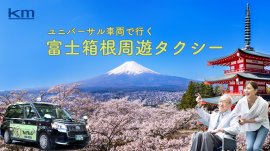 km

ユニバーサル車両で行く
富士箱根周遊タクシー